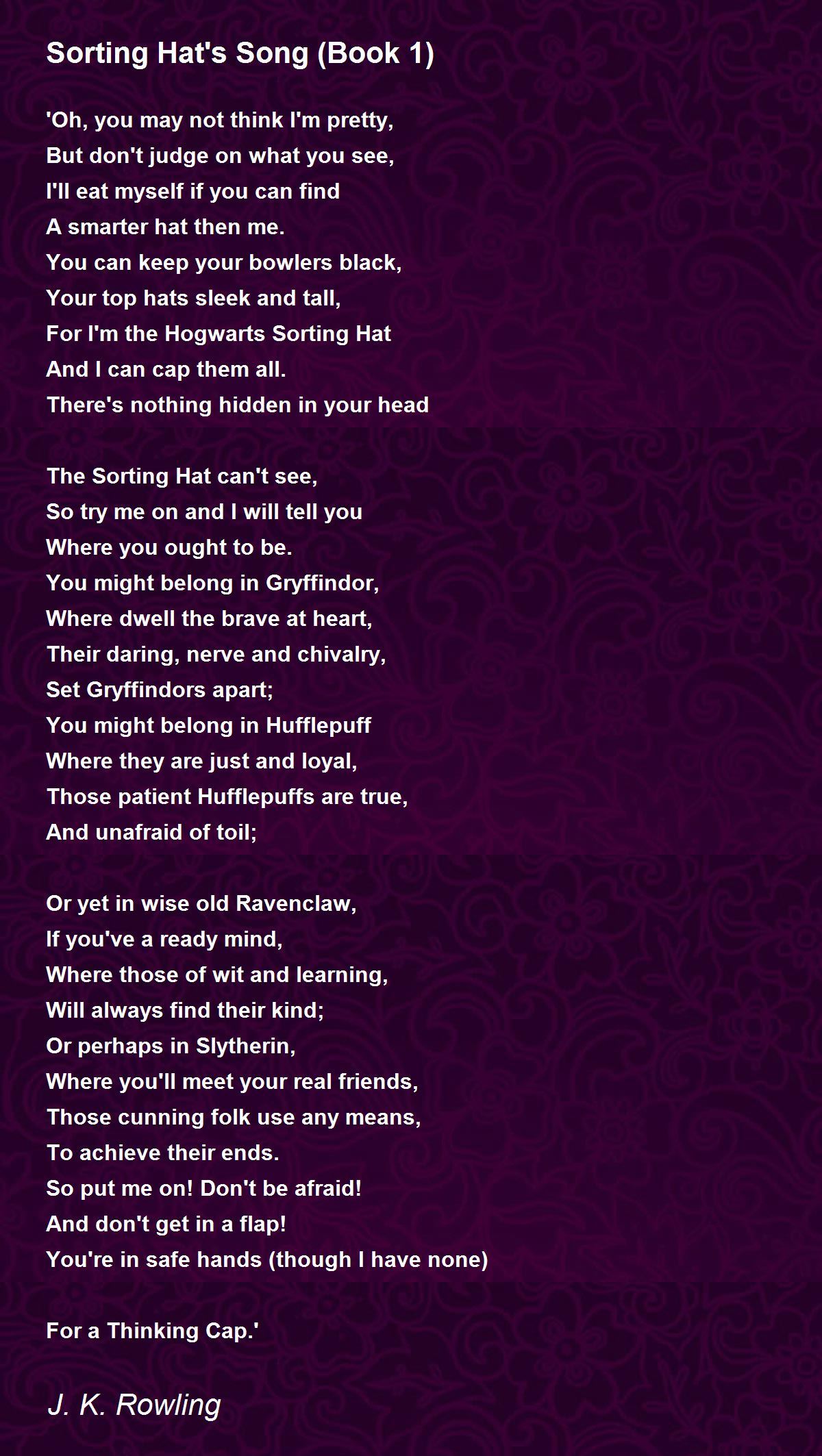 Sorting Hat's Song (Book 1)

'Oh, you may not think I'm pretty,
But don't judge on what you see,
I'll eat myself if you can find
A smarter hat then me.
You can keep your bowlers black,
Your top hats sleek and tall,
For I'm the Hogwarts Sorting Hat
And I can cap them all.
There's nothing hidden in your head

The Sorting Hat can't see,
So try me on and I will tell you
Where you ought to be.
You might belong in Gryffindor,
Where dwell the brave at heart,
Their daring, nerve and chivalry,
Set Gryffindors apart;
You might belong in Hufflepuff
Where they are just and loyal,
Those patient Hufflepuffs are true,
And unafraid of toil;

Or yet in wise old Ravenclaw,
If you've a ready mind,
Where those of wit and learning,
Will always find their kind;
Or perhaps in Slytherin,
Where you'll meet your real friends,
Those cunning folk use any means,
To achieve their ends.
So put me on! Don't be afraid!
And don't get in a flap!
You're in safe hands (though I have none)

For a Thinking Cap.'

J. K. Rowling